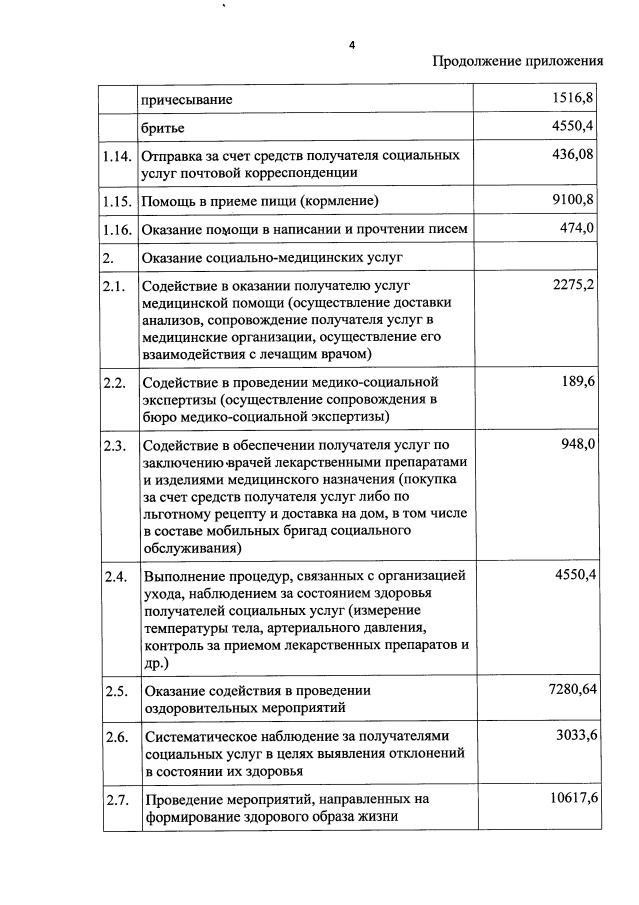 4

Продолжение приложения

|  | причесывание | 1516,8 |
|---|---|---|
|  | бритье | 4550,4 |
| 1.14. | Отправка за счет средств получателя социальных услуг почтовой корреспонденции | 436,08 |
| 1.15. | Помощь в приеме пищи (кормление) | 9100,8 |
| 1.16. | Оказание помощи в написании и прочтении писем | 474,0 |
| 2. | Оказание социально-медицинских услуг |  |
| 2.1. | Содействие в оказании получателю услуг медицинской помощи (осуществление доставки анализов, сопровождение получателя услуг в медицинские организации, осуществление его взаимодействия с лечащим врачом) | 2275,2 |
| 2.2. | Содействие в проведении медико-социальной экспертизы (осуществление сопровождения в бюро медико-социальной экспертизы) | 189,6 |
| 2.3. | Содействие в обеспечении получателя услуг по заключению врачей лекарственными препаратами и изделиями медицинского назначения (покупка за счет средств получателя услуг либо по льготному рецепту и доставка на дом, в том числе в составе мобильных бригад социального обслуживания) | 948,0 |
| 2.4. | Выполнение процедур, связанных с организацией ухода, наблюдением за состоянием здоровья получателей социальных услуг (измерение температуры тела, артериального давления, контроль за приемом лекарственных препаратов и др.) | 4550,4 |
| 2.5. | Оказание содействия в проведении оздоровительных мероприятий | 7280,64 |
| 2.6. | Систематическое наблюдение за получателями социальных услуг в целях выявления отклонений в состоянии их здоровья | 3033,6 |
| 2.7. | Проведение мероприятий, направленных на формирование здорового образа жизни | 10617,6 |